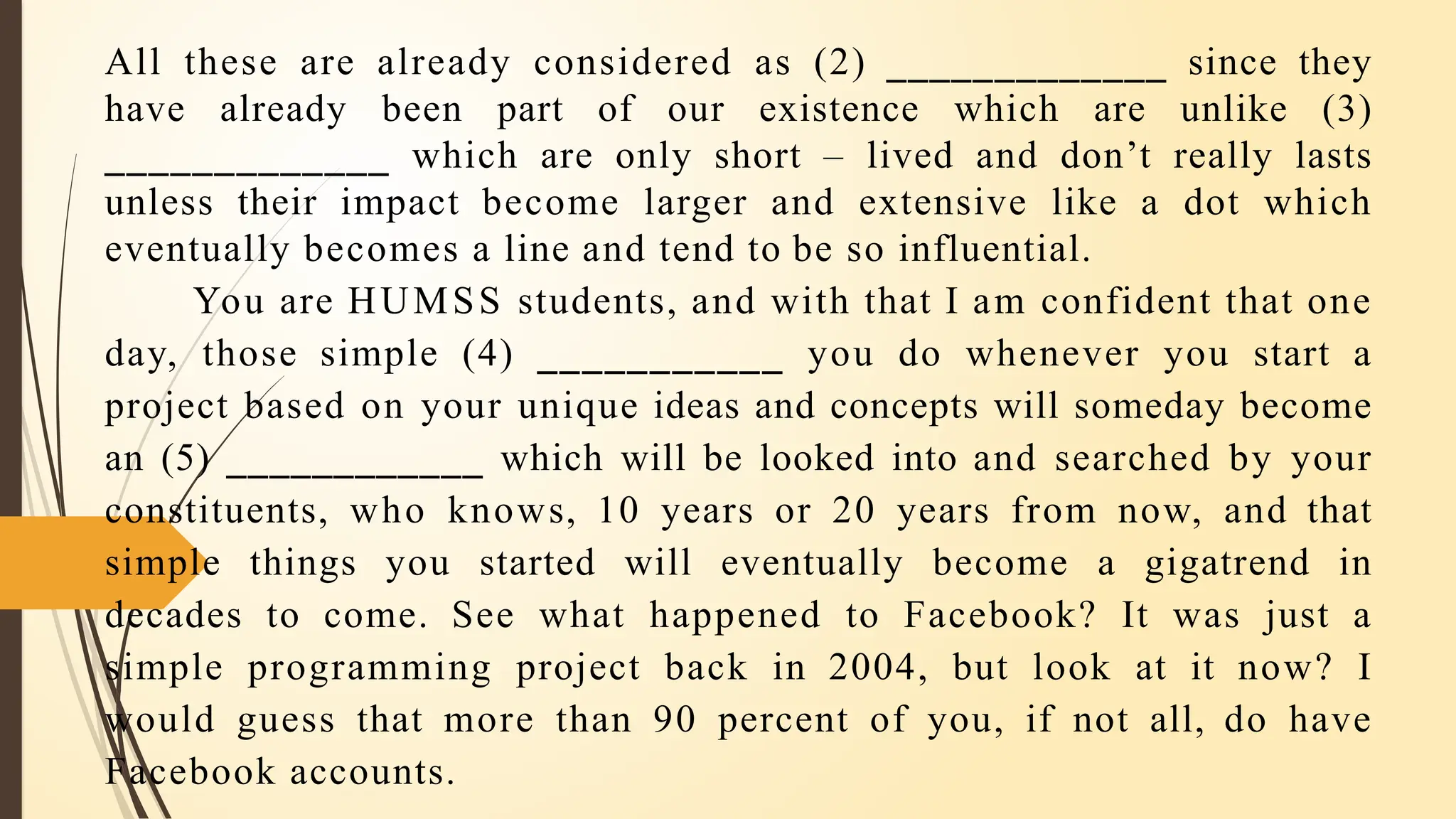 All these are already considered as (2) _____________ since they have already been part of our existence which are unlike (3) _____________ which are only short – lived and don’t really lasts unless their impact become larger and extensive like a dot which eventually becomes a line and tend to be so influential.

You are HUMSS students, and with that I am confident that one day, those simple (4) ___________ you do whenever you start a project based on your unique ideas and concepts will someday become an (5) ____________ which will be looked into and searched by your constituents, who knows, 10 years or 20 years from now, and that simple things you started will eventually become a gigatrend in decades to come. See what happened to Facebook? It was just a simple programming project back in 2004, but look at it now? I would guess that more than 90 percent of you, if not all, do have Facebook accounts.